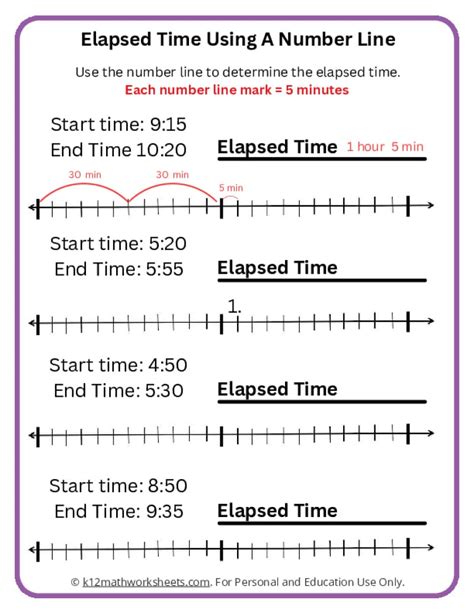 Elapsed Time Using A Number Line

Use the number line to determine the elapsed time.
Each number line mark = 5 minutes

Start time: 9:15
End Time 10:20

Elapsed Time 1 hour 5 min

30 min 30 min 5 min

Start time: 5:20
End Time: 5:55

Elapsed Time

1.

Start time: 4:50
End Time: 5:30

Elapsed Time

Start time: 8:50
End Time: 9:35

Elapsed Time

© k12mathworksheets.com. For Personal and Education Use Only.